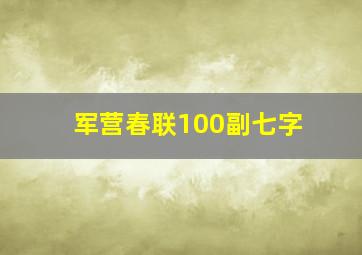 军营春联100副七字